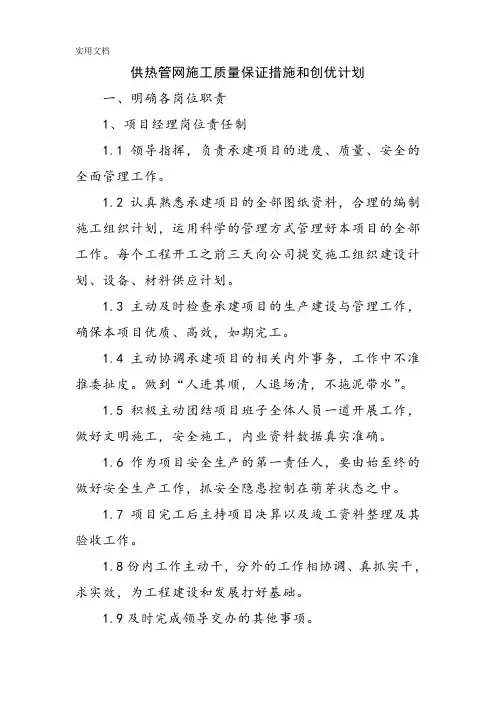 实用文档

供热管网施工质量保证措施和创优计划

一、明确各岗位职责

1、项目经理岗位责任制

1.1 领导指挥，负责承建项目的进度、质量、安全的全面管理工作。

1.2 认真熟悉承建项目的全部图纸资料，合理的编制施工组织计划，运用科学的管理方式管理好本项目的全部工作。每个工程开工之前三天向公司提交施工组织建设计划、设备、材料供应计划。

1.3 主动及时检查承建项目的生产建设与管理工作，确保本项目优质、高效，如期完工。

1.4 主动协调承建项目的相关内外事务，工作中不准推委扯皮。做到“人进其顺，人退场清，不拖泥带水”。

1.5 积极主动团结项目班子全体人员一道开展工作，做好文明施工，安全施工，内业资料数据真实准确。

1.6 作为项目安全生产的第一责任人，要由始至终的做好安全生产工作，抓安全隐患控制在萌芽状态之中。

1.7 项目完工后主持项目决算以及竣工资料整理及其验收工作。

1.8 份内工作主动干，分外的工作相协调、真抓实干，求实效，为工程建设和发展打好基础。

1.9 及时完成领导交办的其他事项。